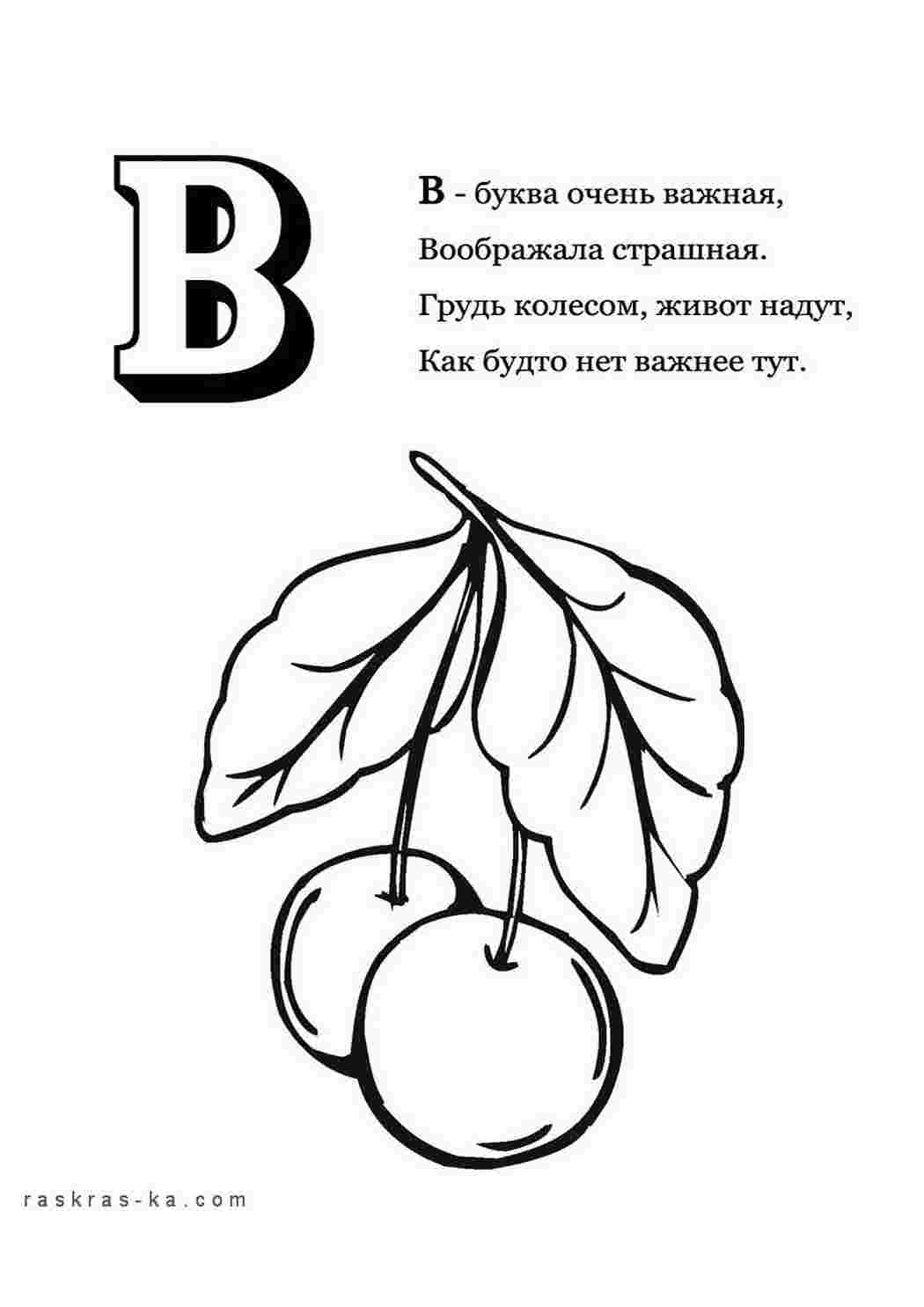 В

В - буква очень важная,
Воображала страшная.
Грудь колесом, живот надут,
Как будто нет важнее тут.

raskras-ka.com